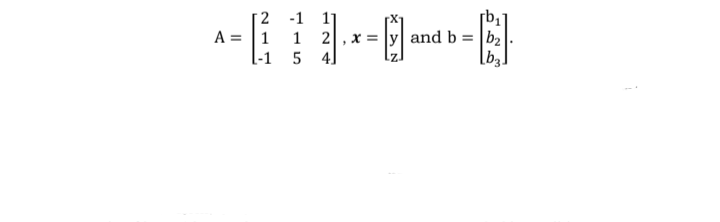 $A = \begin{bmatrix} 2 & -1 & 1 \\ 1 & 1 & 2 \\ -1 & 5 & 4 \end{bmatrix}$, $x = \begin{bmatrix} x \\ y \\ z \end{bmatrix}$ and $b = \begin{bmatrix} b_1 \\ b_2 \\ b_3 \end{bmatrix}$.